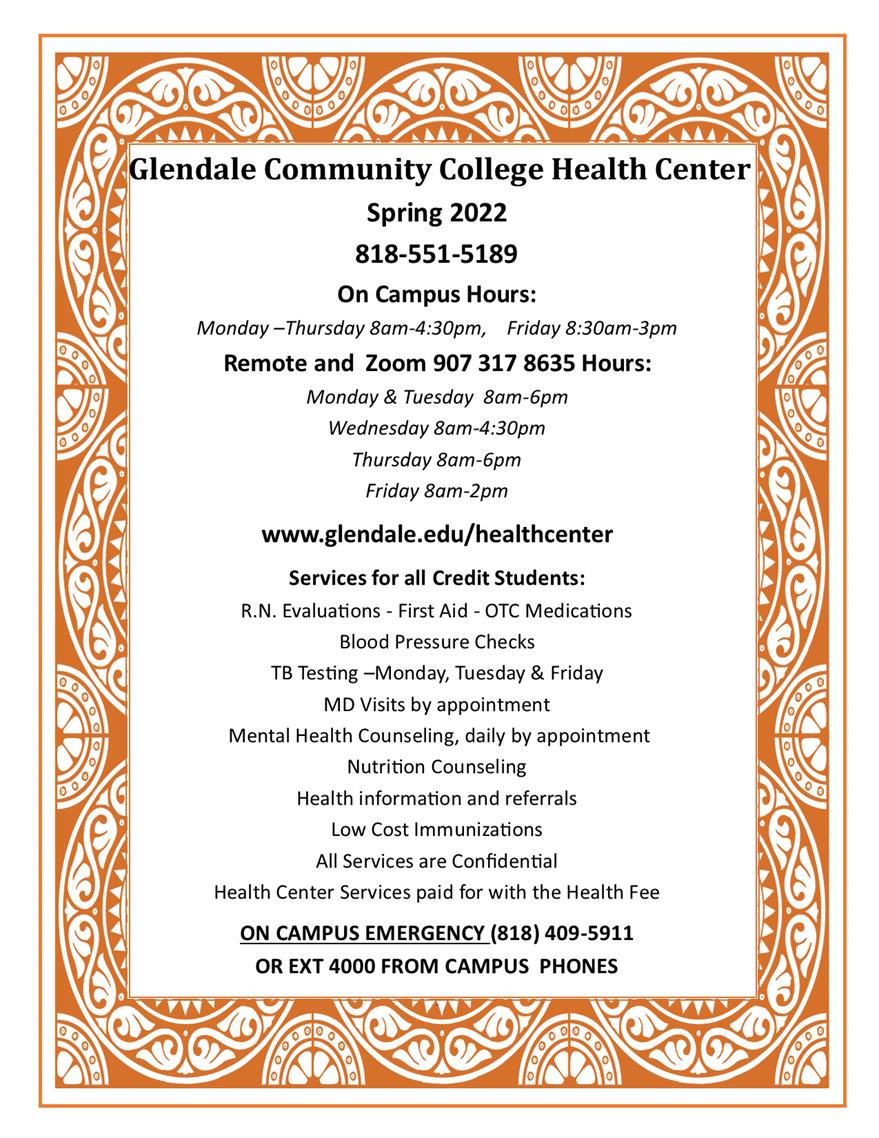 Glendale Community College Health Center

Spring 2022

818-551-5189

On Campus Hours:

Monday –Thursday 8am-4:30pm, Friday 8:30am-3pm

Remote and Zoom 907 317 8635 Hours:

Monday & Tuesday 8am-6pm

Wednesday 8am-4:30pm

Thursday 8am-6pm

Friday 8am-2pm

www.glendale.edu/healthcenter

Services for all Credit Students:

R.N. Evaluations - First Aid - OTC Medications

Blood Pressure Checks

TB Testing –Monday, Tuesday & Friday

MD Visits by appointment

Mental Health Counseling, daily by appointment

Nutrition Counseling

Health information and referrals

Low Cost Immunizations

All Services are Confidential

Health Center Services paid for with the Health Fee

ON CAMPUS EMERGENCY (818) 409-5911

OR EXT 4000 FROM CAMPUS PHONES